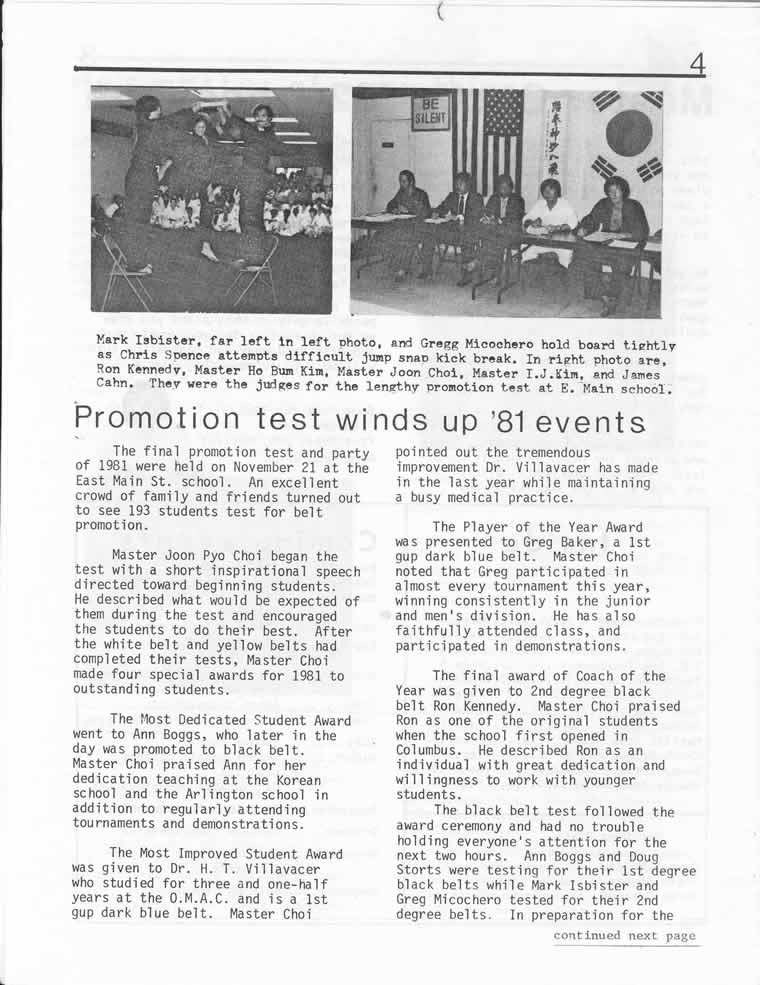 4

BE SILENT

Mark Isbister, far left in left photo, and Gregg Micochero hold board tightly as Chris Spence attempts difficult jump snap kick break. In right photo are, Ron Kennedy, Master Ho Bum Kim, Master Joon Choi, Master I.J.Kim, and James Cahn. They were the judges for the lengthy promotion test at E. Main school.

Promotion test winds up '81 events

The final promotion test and party of 1981 were held on November 21 at the East Main St. school. An excellent crowd of family and friends turned out to see 193 students test for belt promotion.

Master Joon Pyo Choi began the test with a short inspirational speech directed toward beginning students. He described what would be expected of them during the test and encouraged the students to do their best. After the white belt and yellow belts had completed their tests, Master Choi made four special awards for 1981 to outstanding students.

The Most Dedicated Student Award went to Ann Boggs, who later in the day was promoted to black belt. Master Choi praised Ann for her dedication teaching at the Korean school and the Arlington school in addition to regularly attending tournaments and demonstrations.

The Most Improved Student Award was given to Dr. H. T. Villavacer who studied for three and one-half years at the O.M.A.C. and is a 1st gup dark blue belt. Master Choi pointed out the tremendous improvement Dr. Villavacer has made in the last year while maintaining a busy medical practice.

The Player of the Year Award was presented to Greg Baker, a 1st gup dark blue belt. Master Choi noted that Greg participated in almost every tournament this year, winning consistently in the junior and men's division. He has also faithfully attended class, and participated in demonstrations.

The final award of Coach of the Year was given to 2nd degree black belt Ron Kennedy. Master Choi praised Ron as one of the original students when the school first opened in Columbus. He described Ron as an individual with great dedication and willingness to work with younger students.
The black belt test followed the award ceremony and had no trouble holding everyone's attention for the next two hours. Ann Boggs and Doug Storts were testing for their 1st degree black belts while Mark Isbister and Greg Micochero tested for their 2nd degree belts. In preparation for the

continued next page